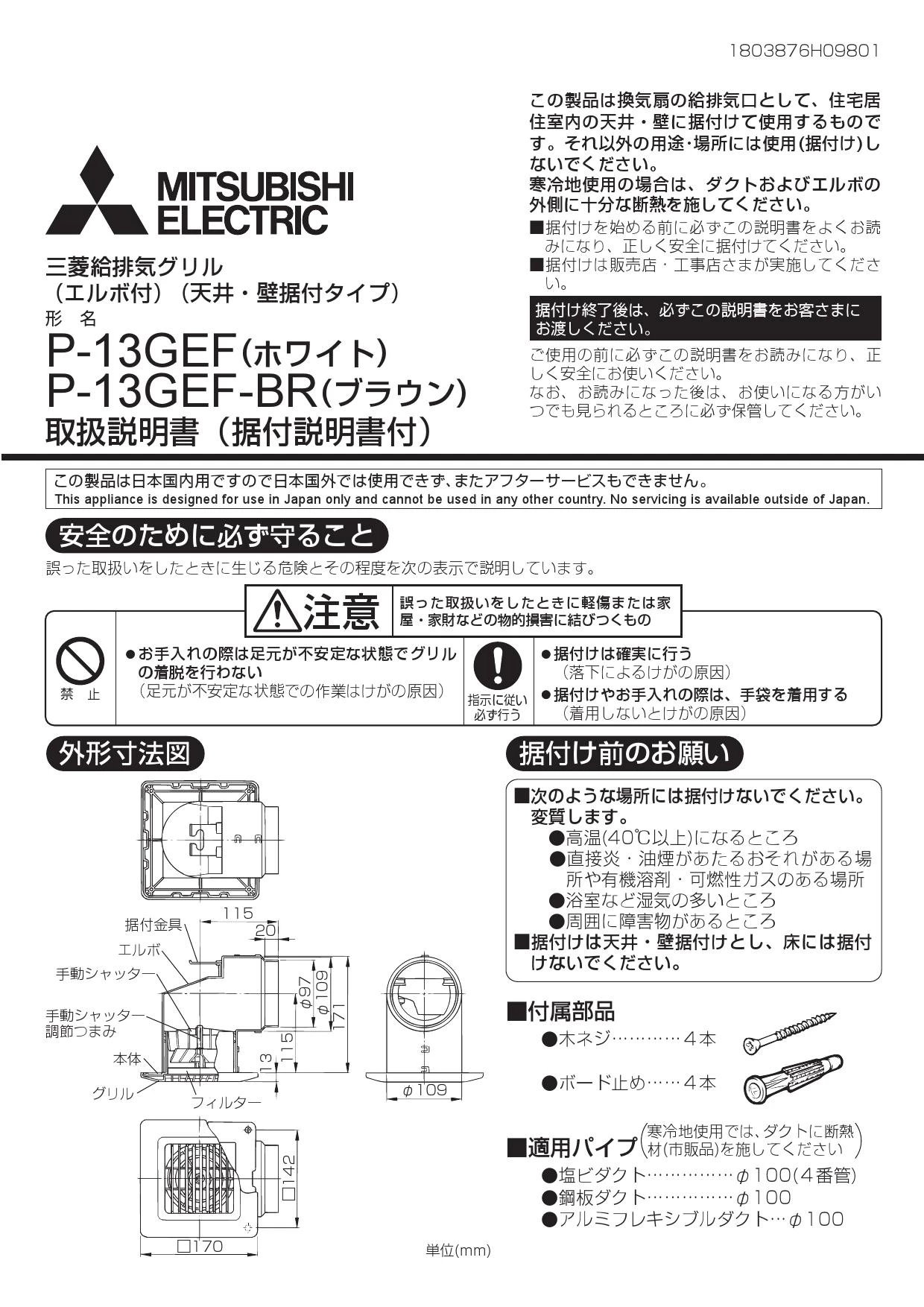 1803876H09801

MITSUBISHI ELECTRIC

三菱給排気グリル
（エルボ付）（天井・壁据付タイプ）
形　名
P-13GEF（ホワイト）
P-13GEF-BR（ブラウン）
取扱説明書（据付説明書付）

この製品は換気扇の給排気口として、住宅居住室内の天井・壁に据付けて使用するものです。それ以外の用途・場所には使用(据付け)しないでください。
寒冷地使用の場合は、ダクトおよびエルボの外側に十分な断熱を施してください。

■据付けを始める前に必ずこの説明書をよくお読みになり、正しく安全に据付けてください。
■据付けは販売店・工事店さまが実施してください。

据付け終了後は、必ずこの説明書をお客さまにお渡しください。

ご使用の前に必ずこの説明書をお読みになり、正しく安全にお使いください。
なお、お読みになった後は、お使いになる方がいつでも見られるところに必ず保管してください。

この製品は日本国内用ですので日本国外では使用できず、またアフターサービスもできません。
This appliance is designed for use in Japan only and cannot be used in any other country. No servicing is available outside of Japan.

安全のために必ず守ること

誤った取扱いをしたときに生じる危険とその程度を次の表示で説明しています。

注意　誤った取扱いをしたときに軽傷または家屋・家財などの物的損害に結びつくもの

禁　止
●お手入れの際は足元が不安定な状態でグリルの着脱を行わない
（足元が不安定な状態での作業はけがの原因）

指示に従い必ず行う
●据付けは確実に行う
（落下によるけがの原因）
●据付けやお手入れの際は、手袋を着用する
（着用しないとけがの原因）

外形寸法図

据付金具
エルボ
手動シャッター
手動シャッター調節つまみ
本体
グリル
フィルター
115
20
φ97
φ109
171
115
13
φ109
□142
□170
単位(mm)

据付け前のお願い

■次のような場所には据付けないでください。変質します。
●高温(40℃以上)になるところ
●直接炎・油煙があたるおそれがある場所や有機溶剤・可燃性ガスのある場所
●浴室など湿気の多いところ
●周囲に障害物があるところ
■据付けは天井・壁据付けとし、床には据付けないでください。

■付属部品
●木ネジ…………４本
●ボード止め……４本

■適用パイプ（寒冷地使用では、ダクトに断熱材(市販品)を施してください）
●塩ビダクト……………φ100(4番管)
●鋼板ダクト……………φ100
●アルミフレキシブルダクト…φ100